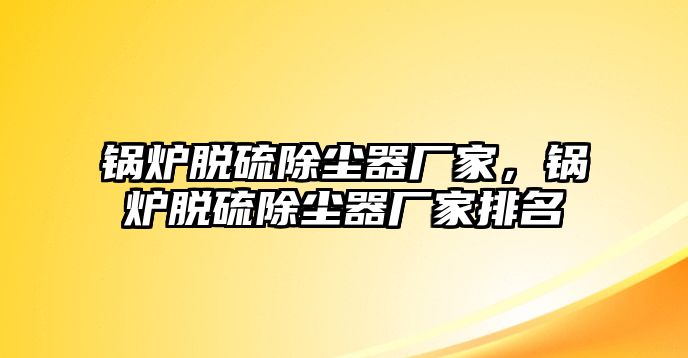 锅炉脱硫除尘器厂家，锅炉脱硫除尘器厂家排名